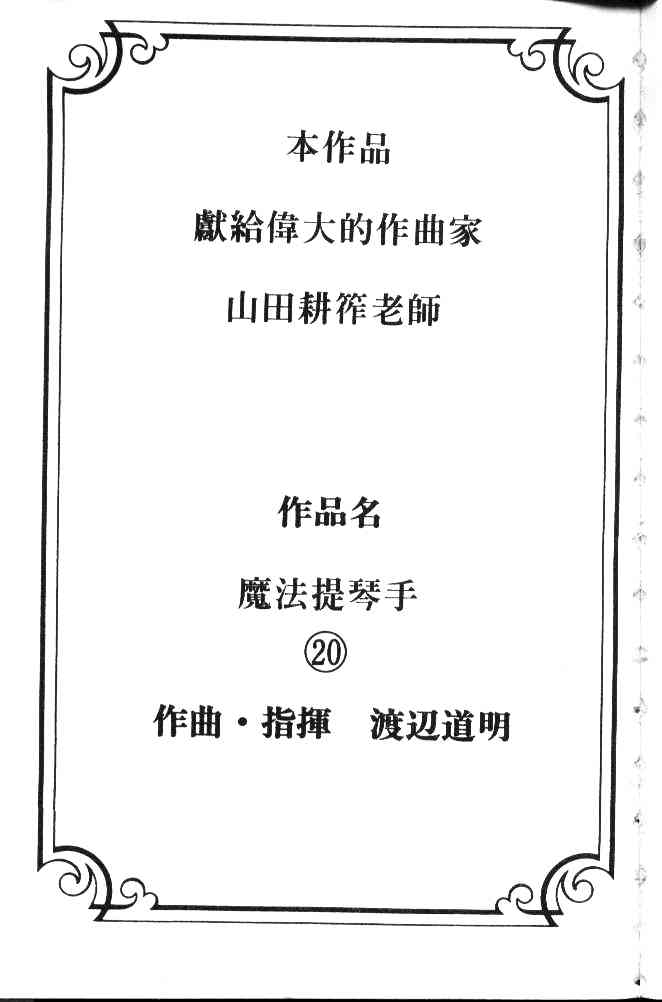 本作品

獻給偉大的作曲家

山田耕筰老師

作品名

魔法提琴手

⑳

作曲・指揮 渡辺道明